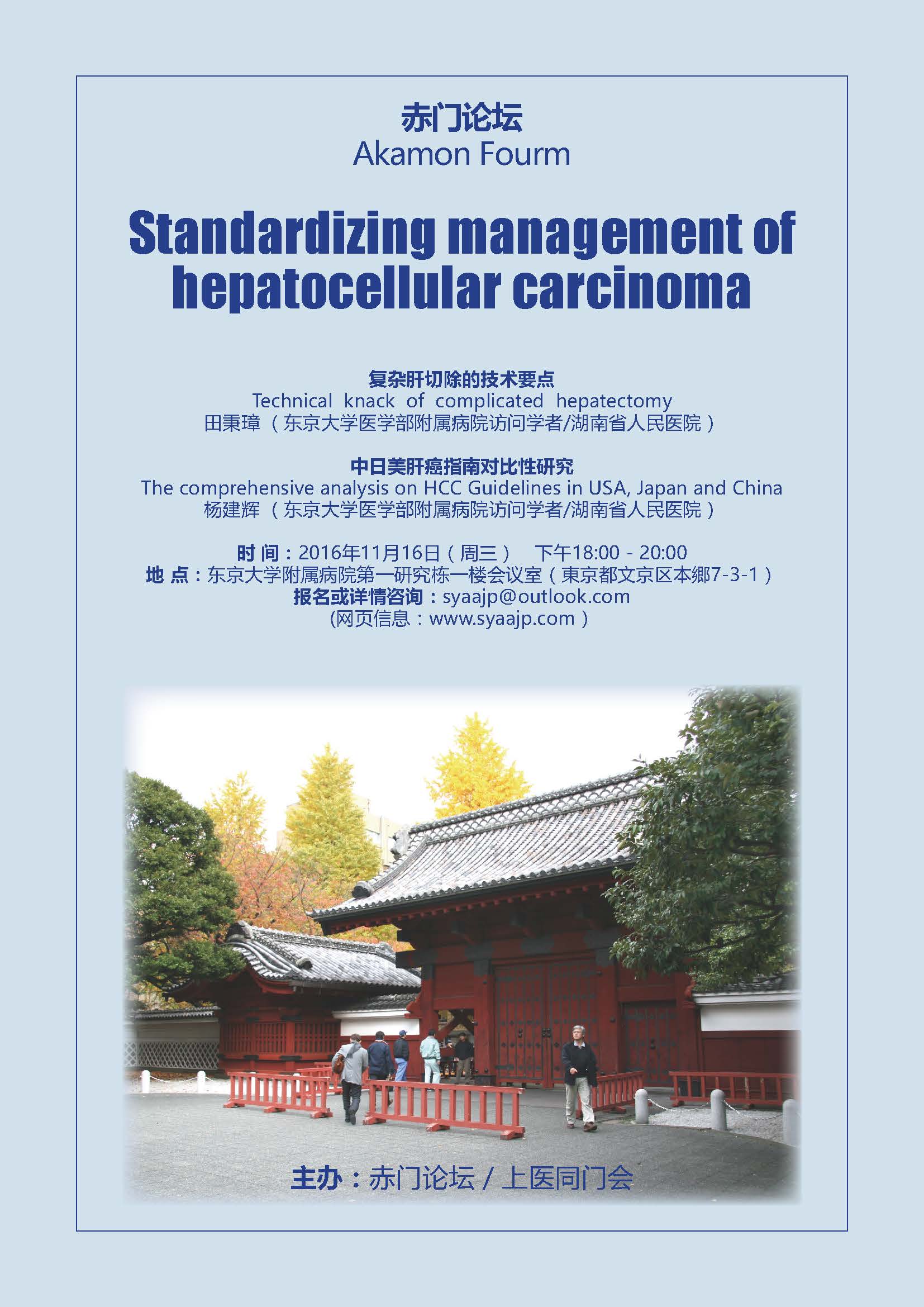 赤门论坛
Akamon Fourm

Standardizing management of hepatocellular carcinoma

复杂肝切除的技术要点
Technical knack of complicated hepatectomy
田秉璋（东京大学医学部附属病院访问学者/湖南省人民医院）

中日美肝癌指南对比性研究
The comprehensive analysis on HCC Guidelines in USA, Japan and China
杨建辉（东京大学医学部附属病院访问学者/湖南省人民医院）

时 间：2016年11月16日（周三） 下午18:00 - 20:00
地 点：东京大学附属病院第一研究栋一楼会议室（東京都文京区本郷7-3-1）
报名或详情咨询：syaajp@outlook.com
(网页信息：www.syaajp.com）

主办：赤门论坛 / 上医同门会